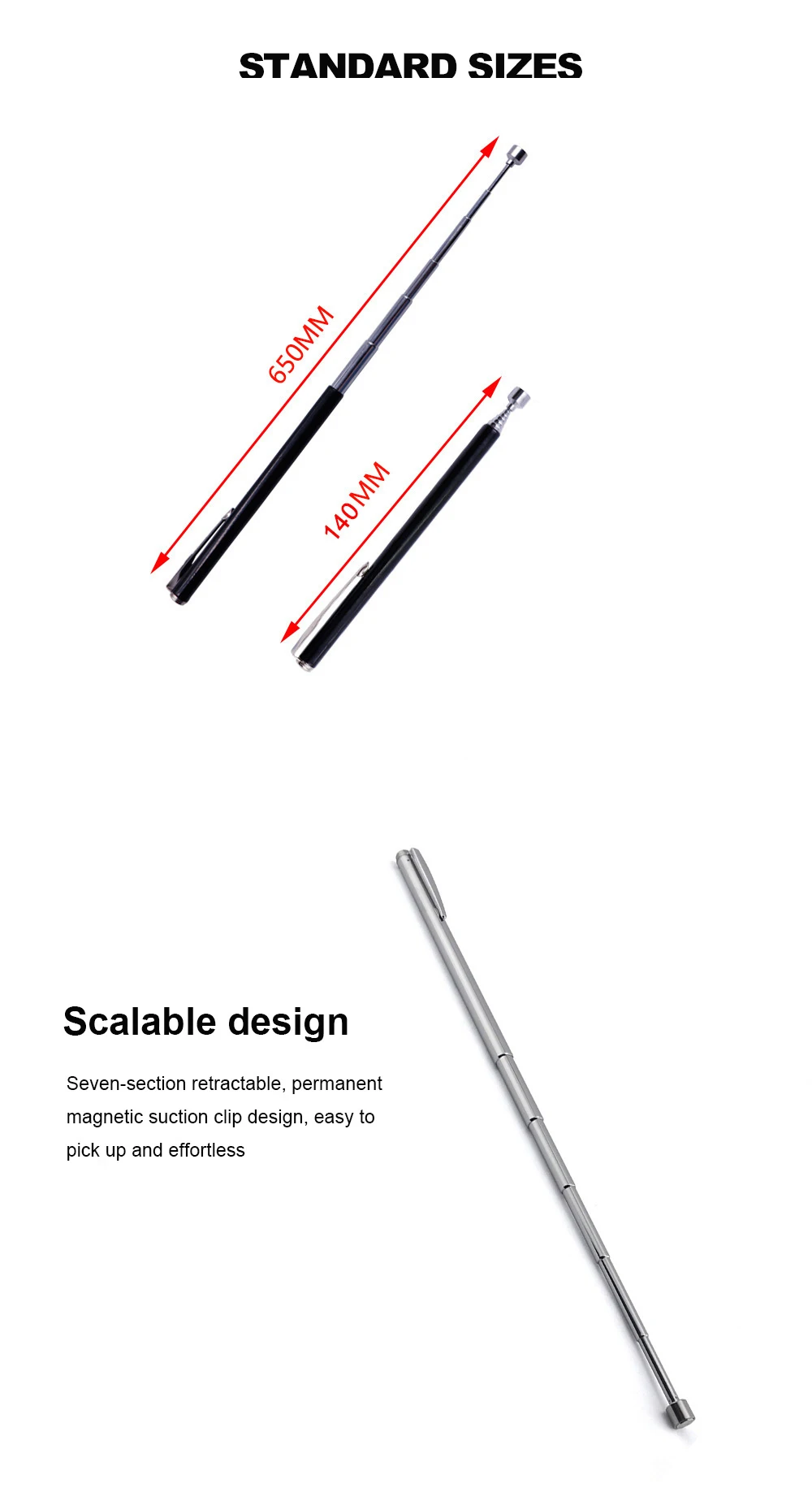 STANDARD SIZES

650MM

140MM

Scalable design

Seven-section retractable, permanent magnetic suction clip design, easy to pick up and effortless